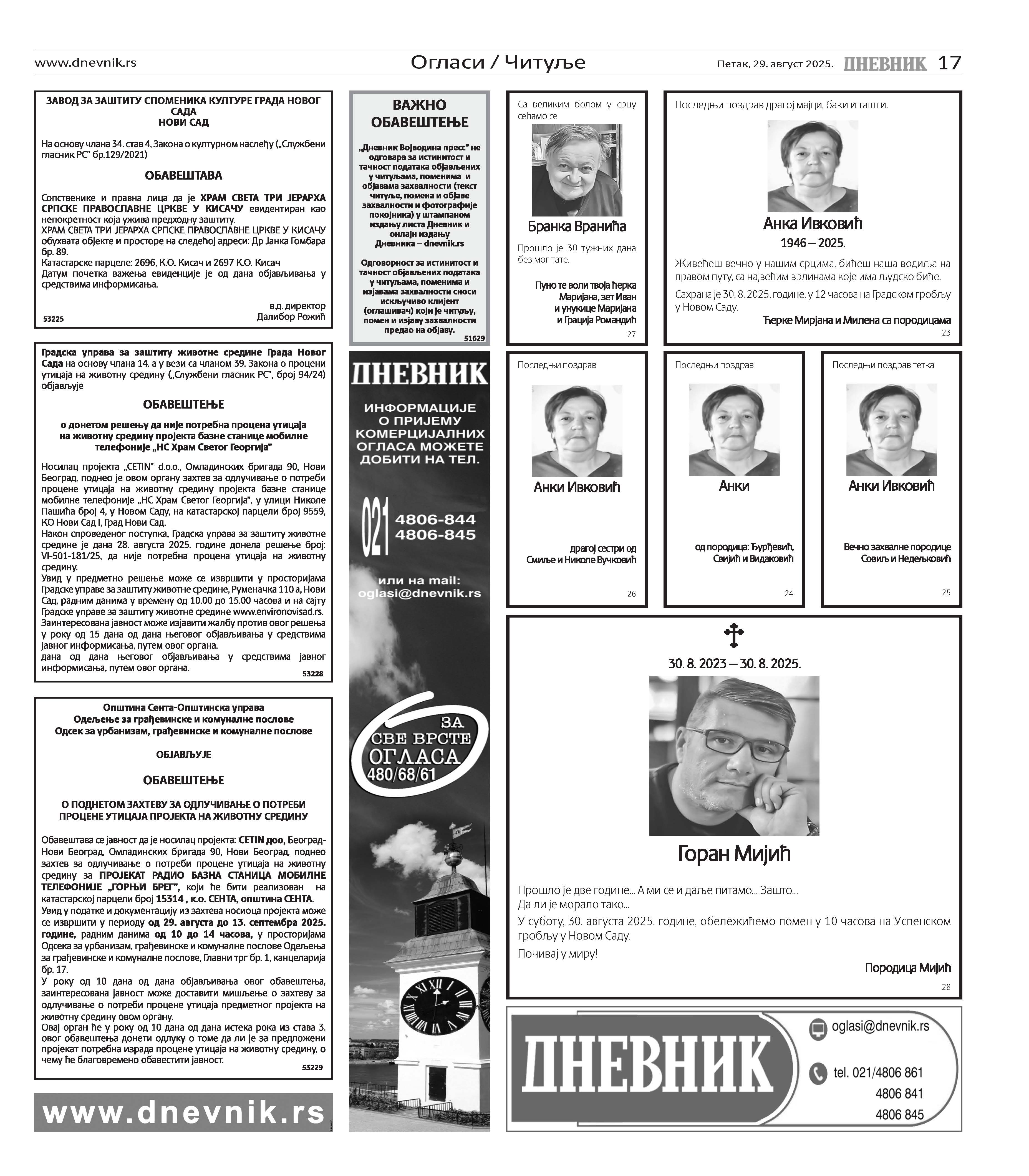 www.dnevnik.rs Огласи / Читуље Петак, 29. август 2025. ДНЕВНИК 17

ЗАВОД ЗА ЗАШТИТУ СПОМЕНИКА КУЛТУРЕ ГРАДА НОВОГ САДА
НОВИ САД

На основу члана 34. став 4, Закона о културном наслеђу („Службени гласник РС" бр.129/2021)

ОБАВЕШТАВА

Сопственике и правна лица да је ХРАМ СВЕТА ТРИ ЈЕРАРХА СРПСКЕ ПРАВОСЛАВНЕ ЦРКВЕ У КИСАЧУ евидентиран као непокретност која ужива предходну заштиту.
ХРАМ СВЕТА ТРИ ЈЕРАРХА СРПСКЕ ПРАВОСЛАВНЕ ЦРКВЕ У КИСАЧУ обухвата објекте и просторе на следећој адреси: Др Јанка Гомбара бр. 89.
Катастарске парцеле: 2696, К.О. Кисач и 2697 К.О. Кисач
Датум почетка важења евиденције је од дана објављивања у средствима информисања.

в.д. директор
Далибор Рожић
53225

Градска управа за заштиту животне средине Града Новог Сада на основу члана 14. а у вези са чланом 39. Закона о процени утицаја на животну средину („Службени гласник РС", број 94/24) објављује

ОБАВЕШТЕЊЕ

о донетом решењу да није потребна процена утицаја на животну средину пројекта базне станице мобилне телефоније „НС Храм Светог Георгија"

Носилац пројекта „CETIN" d.o.o., Омладинских бригада 90, Нови Београд, поднео је овом органу захтев за одлучивање о потреби процене утицаја на животну средину пројекта базне станице мобилне телефоније „НС Храм Светог Георгија", у улици Николе Пашића број 4, у Новом Саду, на катастарској парцели број 9559, КО Нови Сад I, Град Нови Сад.
Након спроведеног поступка, Градска управа за заштиту животне средине је дана 28. августа 2025. године донела решење број: VI-501-181/25, да није потребна процена утицаја на животну средину.
Увид у предметно решење може се извршити у просторијама Градске управе за заштиту животне средине, Руменачка 110 а, Нови Сад, радним данима у времену од 10.00 до 15.00 часова и на сајту Градске управе за заштиту животне средине www.environovisad.rs.
Заинтересована јавност може изјавити жалбу против овог решења у року од 15 дана од дана његовог објављивања у средствима јавног информисања, путем овог органа.
дана од дана његовог објављивања у средствима јавног информисања, путем овог органа.
53228

Општина Сента-Општинска управа
Одељење за грађевинске и комуналне послове
Одсек за урбанизам, грађевинске и комуналне послове

ОБЈАВЉУЈЕ

ОБАВЕШТЕЊЕ

О ПОДНЕТОМ ЗАХТЕВУ ЗА ОДЛУЧИВАЊЕ О ПОТРЕБИ ПРОЦЕНЕ УТИЦАЈА ПРОЈЕКТА НА ЖИВОТНУ СРЕДИНУ

Обавештава се јавност да је носилац пројекта: CETIN доо, Београд-Нови Београд, Омладинских бригада 90, Нови Београд, поднео захтев за одлучивање о потреби процене утицаја на животну средину за ПРОЈЕКАТ РАДИО БАЗНА СТАНИЦА МОБИЛНЕ ТЕЛЕФОНИЈЕ „ГОРЊИ БРЕГ", који ће бити реализован на катастарској парцели број 15314 , к.о. СЕНТА, општина СЕНТА.
Увид у податке и документацију из захтева носиоца пројекта може се извршити у периоду од 29. августа до 13. септембра 2025. године, радним данима од 10 до 14 часова, у просторијама Одсека за урбанизам, грађевинске и комуналне послове Одељења за грађевинске и комуналне послове, Главни трг бр. 1, канцеларија бр. 17.
У року од 10 дана од дана објављивања овог обавештења, заинтересована јавност може доставити мишљење о захтеву за одлучивање о потреби процене утицаја предметног пројекта на животну средину овом органу.
Овај орган ће у року од 10 дана од дана истека рока из става 3. овог обавештења донети одлуку о томе да ли је за предложени пројекат потребна израда процене утицаја на животну средину, о чему ће благовремено обавестити јавност.
53229

www.dnevnik.rs

ВАЖНО ОБАВЕШТЕЊЕ

„Дневник Војводина пресс" не одговара за истинитост и тачност података објављених у читуљама, поменима и објавама захвалности (текст читуље, помена и објаве захвалности и фотографије покојника) у штампаном издању листа Дневник и онлајн издању Дневника – dnevnik.rs

Одговорност за истинитост и тачност објављених података у читуљама, поменима и изјавама захвалности сноси искључиво клијент (оглашивач) који је читуљу, помен и изјаву захвалности предао на објаву.
51629

ДНЕВНИК
ИНФОРМАЦИЈЕ О ПРИЈЕМУ КОМЕРЦИЈАЛНИХ ОГЛАСА МОЖЕТЕ ДОБИТИ НА ТЕЛ.
021 4806-844 4806-845
или на mail: oglasi@dnevnik.rs
ЗА СВЕ ВРСТЕ ОГЛАСА 480/68/61

Са великим болом у срцу сећамо се
Бранка Вранића
Прошло је 30 тужних дана без мог тате.
Пуно те воли твоја ћерка Маријана, зет Иван и унукице Маријана и Грација Романдић
27

Последњи поздрав драгој мајци, баки и ташти.
Анка Ивковић
1946 – 2025.
Живећеш вечно у нашим срцима, бићеш наша водиља на правом путу, са највећим врлинама које има људско биће.
Сахрана је 30. 8. 2025. године, у 12 часова на Градском гробљу у Новом Саду.
Ћерке Мирјана и Милена са породицама
23

Последњи поздрав
Анки Ивковић
драгој сестри од Смиље и Николе Вучковић
26

Последњи поздрав
Анки
од породица: Ђурђевић, Свијић и Видаковић
24

Последњи поздрав тетка
Анки Ивковић
Вечно захвалне породице Совиљ и Недељковић
25

30. 8. 2023 – 30. 8. 2025.
Горан Мијић
Прошло је две године... А ми се и даље питамо... Зашто...
Да ли је морало тако...
У суботу, 30. августа 2025. године, обележићемо помен у 10 часова на Успенском гробљу у Новом Саду.
Почивај у миру!
Породица Мијић
28

ДНЕВНИК
oglasi@dnevnik.rs
tel. 021/4806 861
4806 841
4806 845